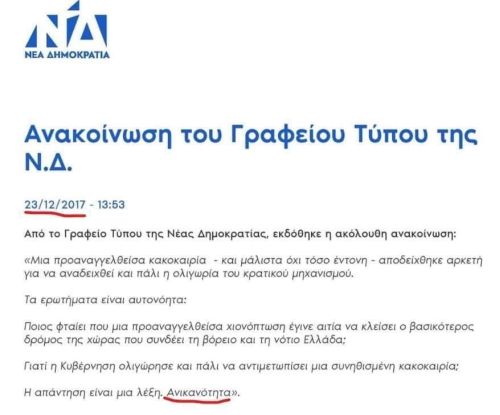 ΝΔ
ΝΕΑ ΔΗΜΟΚΡΑΤΙΑ

Ανακοίνωση του Γραφείου Τύπου της Ν.Δ.

23/12/2017 - 13:53

Από το Γραφείο Τύπου της Νέας Δημοκρατίας, εκδόθηκε η ακόλουθη ανακοίνωση:

«Μια προαναγγελθείσα κακοκαιρία - και μάλιστα όχι τόσο έντονη - αποδείχθηκε αρκετή για να αναδειχθεί και πάλι η ολιγωρία του κρατικού μηχανισμού.

Τα ερωτήματα είναι αυτονόητα:

Ποιος φταίει που μια προαναγγελθείσα χιονόπτωση έγινε αιτία να κλείσει ο βασικότερος δρόμος της χώρας που συνδέει τη βόρειο και τη νότιο Ελλάδα;

Γιατί η Κυβέρνηση ολιγώρησε και πάλι να αντιμετωπίσει μια συνηθισμένη κακοκαιρία;

Η απάντηση είναι μια λέξη. Ανικανότητα».